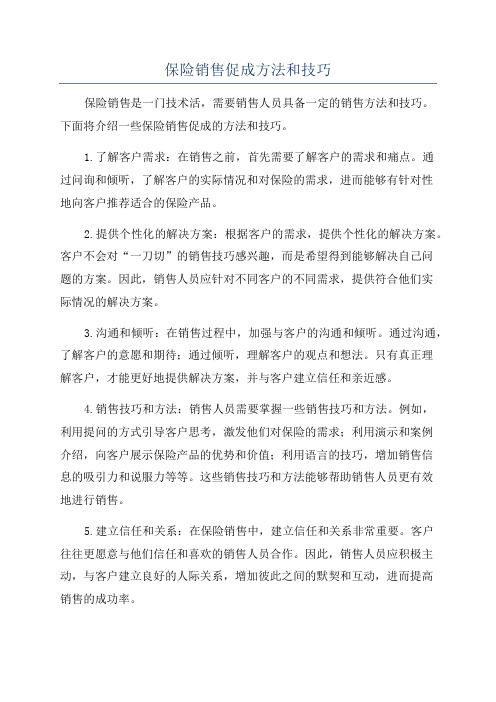 保险销售促成方法和技巧

保险销售是一门技术活，需要销售人员具备一定的销售方法和技巧。下面将介绍一些保险销售促成的方法和技巧。

1.了解客户需求：在销售之前，首先需要了解客户的需求和痛点。通过问询和倾听，了解客户的实际情况和对保险的需求，进而能够有针对性地向客户推荐适合的保险产品。

2.提供个性化的解决方案：根据客户的需求，提供个性化的解决方案。客户不会对“一刀切”的销售技巧感兴趣，而是希望得到能够解决自己问题的方案。因此，销售人员应针对不同客户的不同需求，提供符合他们实际情况的解决方案。

3.沟通和倾听：在销售过程中，加强与客户的沟通和倾听。通过沟通，了解客户的意愿和期待；通过倾听，理解客户的观点和想法。只有真正理解客户，才能更好地提供解决方案，并与客户建立信任和亲近感。

4.销售技巧和方法：销售人员需要掌握一些销售技巧和方法。例如，利用提问的方式引导客户思考，激发他们对保险的需求；利用演示和案例介绍，向客户展示保险产品的优势和价值；利用语言的技巧，增加销售信息的吸引力和说服力等等。这些销售技巧和方法能够帮助销售人员更有效地进行销售。

5.建立信任和关系：在保险销售中，建立信任和关系非常重要。客户往往更愿意与他们信任和喜欢的销售人员合作。因此，销售人员应积极主动，与客户建立良好的人际关系，增加彼此之间的默契和互动，进而提高销售的成功率。